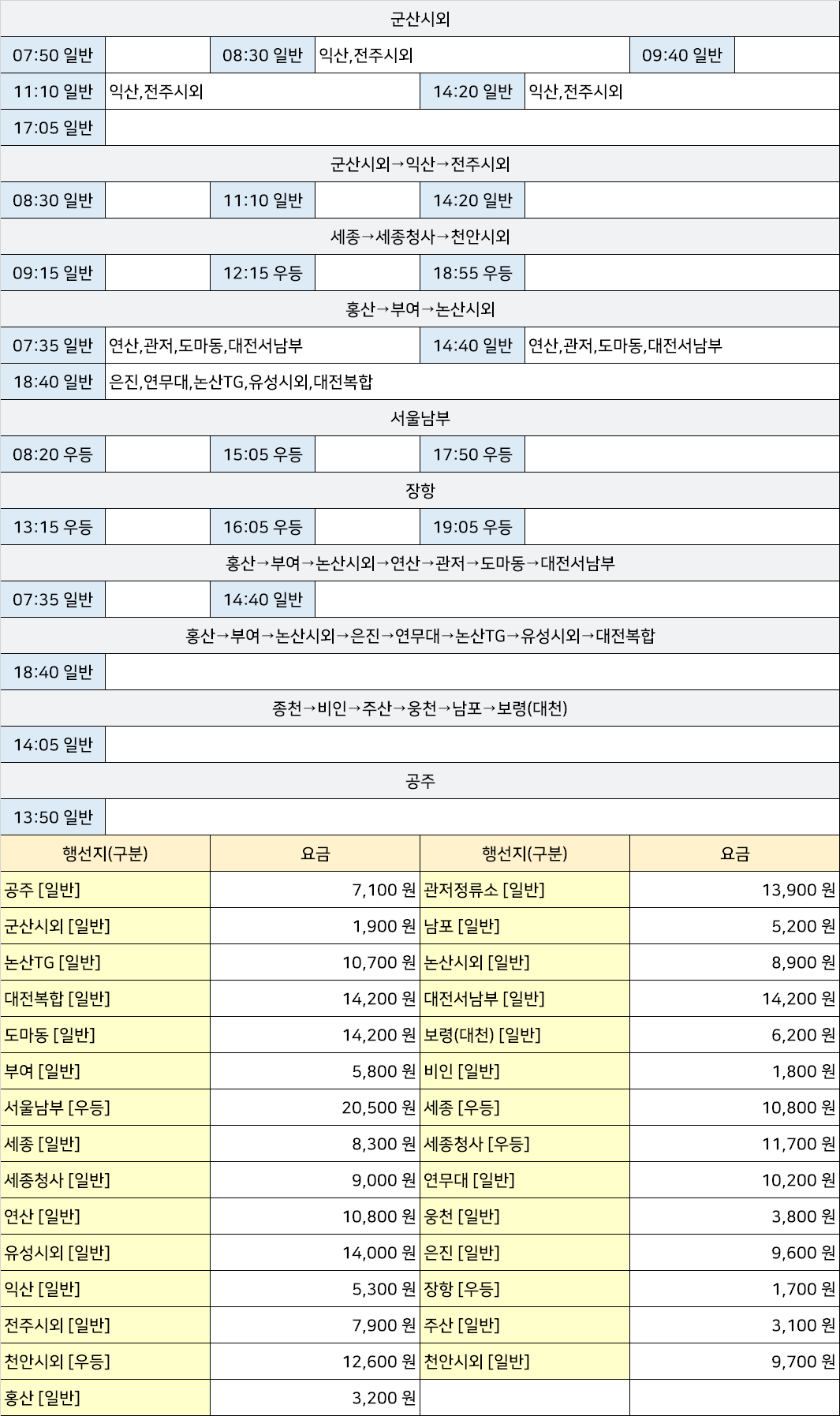 군산시외

07:50 일반 08:30 일반 익산,전주시외 09:40 일반

11:10 일반 익산,전주시외 14:20 일반 익산,전주시외

17:05 일반

군산시외→익산→전주시외

08:30 일반 11:10 일반 14:20 일반

세종→세종청사→천안시외

09:15 일반 12:15 우등 18:55 우등

홍산→부여→논산시외

07:35 일반 연산,관저,도마동,대전서남부 14:40 일반 연산,관저,도마동,대전서남부

18:40 일반 은진,연무대,논산TG,유성시외,대전복합

서울남부

08:20 우등 15:05 우등 17:50 우등

장항

13:15 우등 16:05 우등 19:05 우등

홍산→부여→논산시외→연산→관저→도마동→대전서남부

07:35 일반 14:40 일반

홍산→부여→논산시외→은진→연무대→논산TG→유성시외→대전복합

18:40 일반

종천→비인→주산→웅천→남포→보령(대천)

14:05 일반

공주

13:50 일반

| 행선지(구분) | 요금 | 행선지(구분) | 요금 |
|---|---|---|---|
| 공주 [일반] | 7,100 원 | 관저정류소 [일반] | 13,900 원 |
| 군산시외 [일반] | 1,900 원 | 남포 [일반] | 5,200 원 |
| 논산TG [일반] | 10,700 원 | 논산시외 [일반] | 8,900 원 |
| 대전복합 [일반] | 14,200 원 | 대전서남부 [일반] | 14,200 원 |
| 도마동 [일반] | 14,200 원 | 보령(대천) [일반] | 6,200 원 |
| 부여 [일반] | 5,800 원 | 비인 [일반] | 1,800 원 |
| 서울남부 [우등] | 20,500 원 | 세종 [우등] | 10,800 원 |
| 세종 [일반] | 8,300 원 | 세종청사 [우등] | 11,700 원 |
| 세종청사 [일반] | 9,000 원 | 연무대 [일반] | 10,200 원 |
| 연산 [일반] | 10,800 원 | 웅천 [일반] | 3,800 원 |
| 유성시외 [일반] | 14,000 원 | 은진 [일반] | 9,600 원 |
| 익산 [일반] | 5,300 원 | 장항 [우등] | 1,700 원 |
| 전주시외 [일반] | 7,900 원 | 주산 [일반] | 3,100 원 |
| 천안시외 [우등] | 12,600 원 | 천안시외 [일반] | 9,700 원 |
| 홍산 [일반] | 3,200 원 | | |